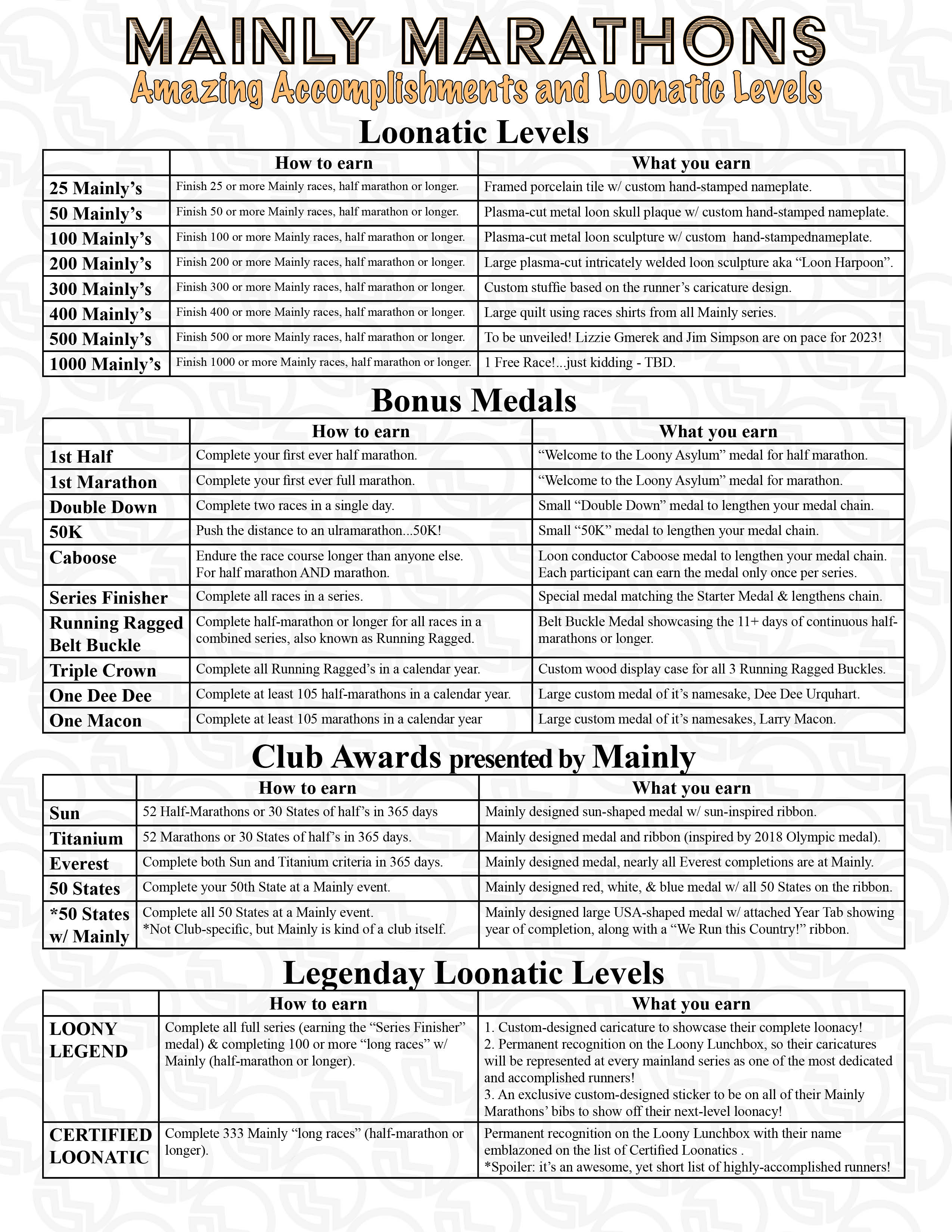 MAINLY MARATHONS
Amazing Accomplishments and Loonatic Levels

Loonatic Levels

| | How to earn | What you earn |
|---|---|---|
| 25 Mainly's | Finish 25 or more Mainly races, half marathon or longer. | Framed porcelain tile w/ custom hand-stamped nameplate. |
| 50 Mainly's | Finish 50 or more Mainly races, half marathon or longer. | Plasma-cut metal loon skull plaque w/ custom hand-stamped nameplate. |
| 100 Mainly's | Finish 100 or more Mainly races, half marathon or longer. | Plasma-cut metal loon sculpture w/ custom hand-stampednameplate. |
| 200 Mainly's | Finish 200 or more Mainly races, half marathon or longer. | Large plasma-cut intricately welded loon sculpture aka "Loon Harpoon". |
| 300 Mainly's | Finish 300 or more Mainly races, half marathon or longer. | Custom stuffie based on the runner's caricature design. |
| 400 Mainly's | Finish 400 or more Mainly races, half marathon or longer. | Large quilt using races shirts from all Mainly series. |
| 500 Mainly's | Finish 500 or more Mainly races, half marathon or longer. | To be unveiled! Lizzie Gmerek and Jim Simpson are on pace for 2023! |
| 1000 Mainly's | Finish 1000 or more Mainly races, half marathon or longer. | 1 Free Race!...just kidding - TBD. |

Bonus Medals

| | How to earn | What you earn |
|---|---|---|
| 1st Half | Complete your first ever half marathon. | "Welcome to the Loony Asylum" medal for half marathon. |
| 1st Marathon | Complete your first ever full marathon. | "Welcome to the Loony Asylum" medal for marathon. |
| Double Down | Complete two races in a single day. | Small "Double Down" medal to lengthen your medal chain. |
| 50K | Push the distance to an ulramarathon...50K! | Small "50K" medal to lengthen your medal chain. |
| Caboose | Endure the race course longer than anyone else. For half marathon AND marathon. | Loon conductor Caboose medal to lengthen your medal chain. Each participant can earn the medal only once per series. |
| Series Finisher | Complete all races in a series. | Special medal matching the Starter Medal & lengthens chain. |
| Running Ragged Belt Buckle | Complete half-marathon or longer for all races in a combined series, also known as Running Ragged. | Belt Buckle Medal showcasing the 11+ days of continuous half-marathons or longer. |
| Triple Crown | Complete all Running Ragged's in a calendar year. | Custom wood display case for all 3 Running Ragged Buckles. |
| One Dee Dee | Complete at least 105 half-marathons in a calendar year. | Large custom medal of it's namesake, Dee Dee Urquhart. |
| One Macon | Complete at least 105 marathons in a calendar year | Large custom medal of it's namesakes, Larry Macon. |

Club Awards presented by Mainly

| | How to earn | What you earn |
|---|---|---|
| Sun | 52 Half-Marathons or 30 States of half's in 365 days | Mainly designed sun-shaped medal w/ sun-inspired ribbon. |
| Titanium | 52 Marathons or 30 States of half's in 365 days. | Mainly designed medal and ribbon (inspired by 2018 Olympic medal). |
| Everest | Complete both Sun and Titanium criteria in 365 days. | Mainly designed medal, nearly all Everest completions are at Mainly. |
| 50 States | Complete your 50th State at a Mainly event. | Mainly designed red, white, & blue medal w/ all 50 States on the ribbon. |
| *50 States w/ Mainly | Complete all 50 States at a Mainly event. *Not Club-specific, but Mainly is kind of a club itself. | Mainly designed large USA-shaped medal w/ attached Year Tab showing year of completion, along with a "We Run this Country!" ribbon. |

Legenday Loonatic Levels

| | How to earn | What you earn |
|---|---|---|
| LOONY LEGEND | Complete all full series (earning the "Series Finisher" medal) & completing 100 or more "long races" w/ Mainly (half-marathon or longer). | 1. Custom-designed caricature to showcase their complete loonacy! 2. Permanent recognition on the Loony Lunchbox, so their caricatures will be represented at every mainland series as one of the most dedicated and accomplished runners! 3. An exclusive custom-designed sticker to be on all of their Mainly Marathons' bibs to show off their next-level loonacy! |
| CERTIFIED LOONATIC | Complete 333 Mainly "long races" (half-marathon or longer). | Permanent recognition on the Loony Lunchbox with their name emblazoned on the list of Certified Loonatics . *Spoiler: it's an awesome, yet short list of highly-accomplished runners! |